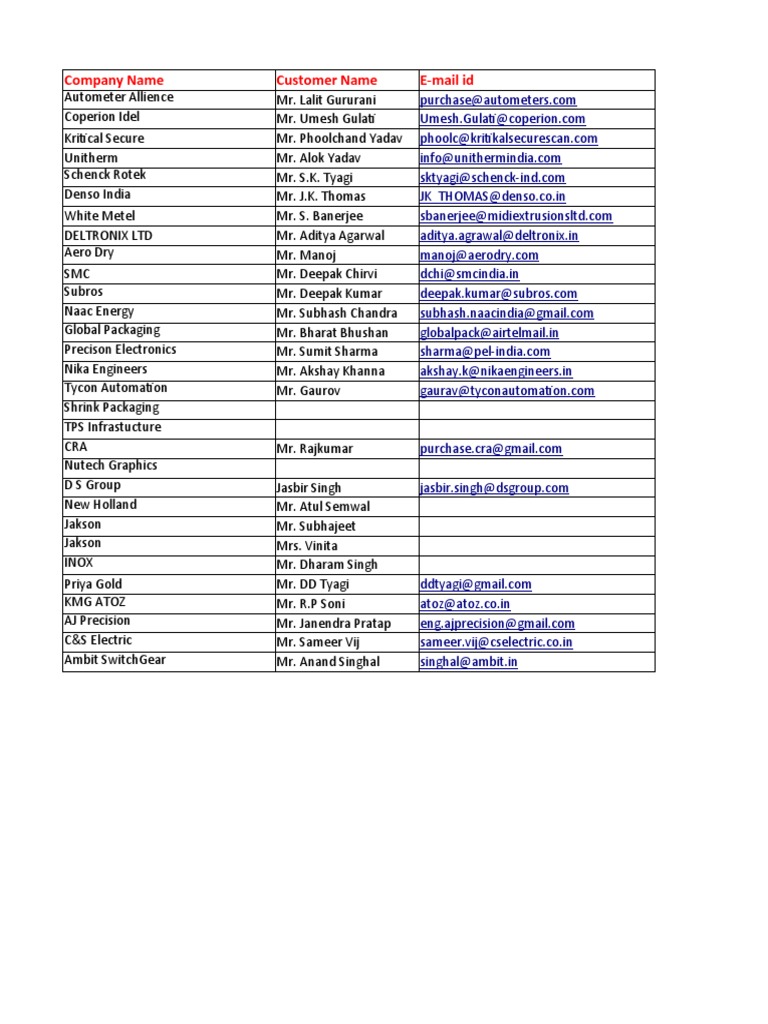 | Company Name | Customer Name | E-mail id |
|---|---|---|
| Autometer Allience | Mr. Lalit Gururani | purchase@autometers.com |
| Coperion Idel | Mr. Umesh Gulati | Umesh.Gulati@coperion.com |
| Kritical Secure | Mr. Phoolchand Yadav | phoolc@kritikalsecurescan.com |
| Unitherm | Mr. Alok Yadav | info@unithermindia.com |
| Schenck Rotek | Mr. S.K. Tyagi | sktyagi@schenck-ind.com |
| Denso India | Mr. J.K. Thomas | JK_THOMAS@denso.co.in |
| White Metel | Mr. S. Banerjee | sbanerjee@midiextrusionsltd.com |
| DELTRONIX LTD | Mr. Aditya Agarwal | aditya.agrawal@deltronix.in |
| Aero Dry | Mr. Manoj | manoj@aerodry.com |
| SMC | Mr. Deepak Chirvi | dchi@smcindia.in |
| Subros | Mr. Deepak Kumar | deepak.kumar@subros.com |
| Naac Energy | Mr. Subhash Chandra | subhash.naacindia@gmail.com |
| Global Packaging | Mr. Bharat Bhushan | globalpack@airtelmail.in |
| Precison Electronics | Mr. Sumit Sharma | sharma@pel-india.com |
| Nika Engineers | Mr. Akshay Khanna | akshay.k@nikaengineers.in |
| Tycon Automation | Mr. Gaurov | gaurav@tyconautomation.com |
| Shrink Packaging | | |
| TPS Infrastucture | | |
| CRA | Mr. Rajkumar | purchase.cra@gmail.com |
| Nutech Graphics | | |
| D S Group | Jasbir Singh | jasbir.singh@dsgroup.com |
| New Holland | Mr. Atul Semwal | |
| Jakson | Mr. Subhajeet | |
| Jakson | Mrs. Vinita | |
| INOX | Mr. Dharam Singh | |
| Priya Gold | Mr. DD Tyagi | ddtyagi@gmail.com |
| KMG ATOZ | Mr. R.P Soni | atoz@atoz.co.in |
| AJ Precision | Mr. Janendra Pratap | eng.ajprecision@gmail.com |
| C&S Electric | Mr. Sameer Vij | sameer.vij@cselectric.co.in |
| Ambit SwitchGear | Mr. Anand Singhal | singhal@ambit.in |